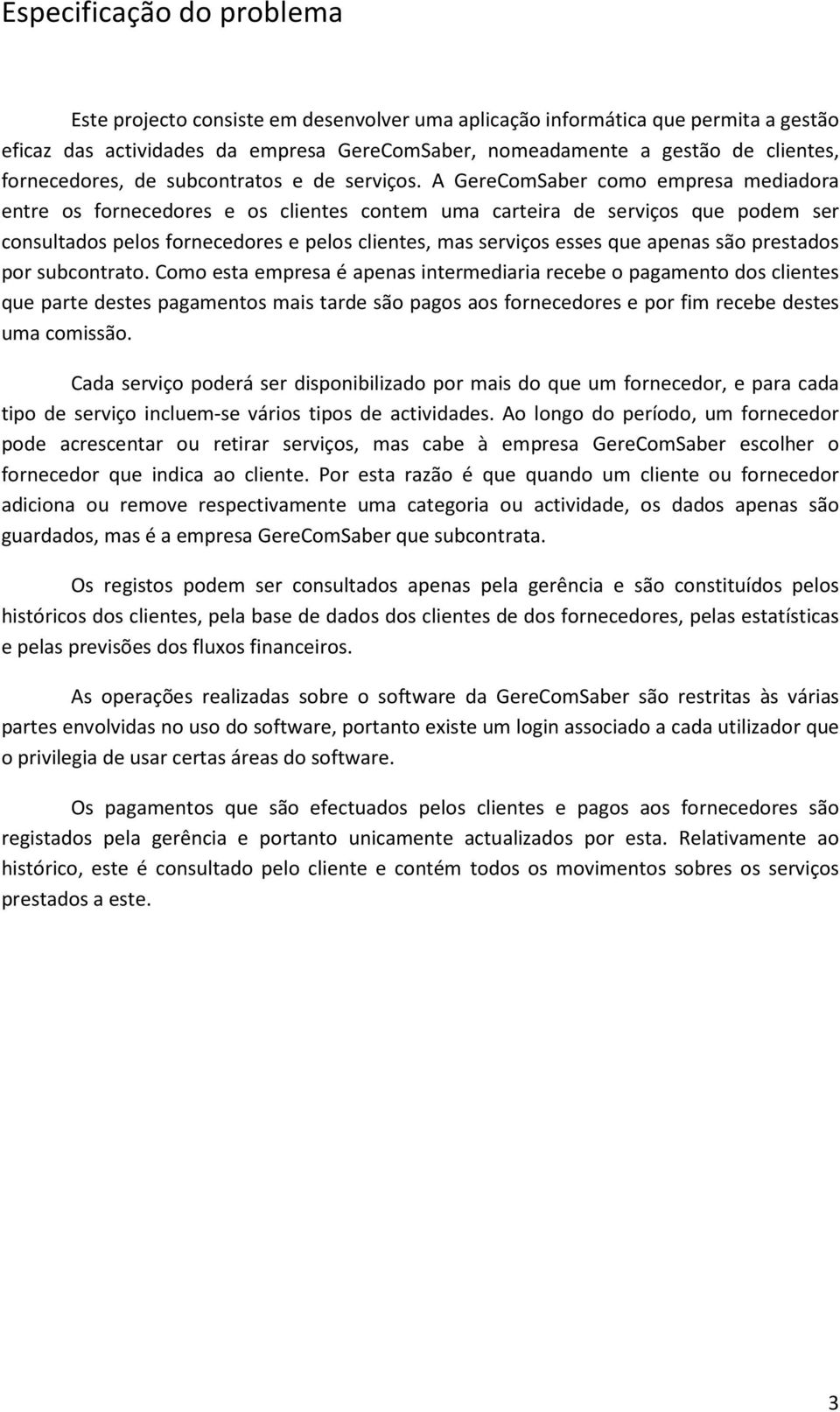 Especificação do problema

Este projecto consiste em desenvolver uma aplicação informática que permita a gestão eficaz das actividades da empresa GereComSaber, nomeadamente a gestão de clientes, fornecedores, de subcontratos e de serviços. A GereComSaber como empresa mediadora entre os fornecedores e os clientes contem uma carteira de serviços que podem ser consultados pelos fornecedores e pelos clientes, mas serviços esses que apenas são prestados por subcontrato. Como esta empresa é apenas intermediaria recebe o pagamento dos clientes que parte destes pagamentos mais tarde são pagos aos fornecedores e por fim recebe destes uma comissão.

Cada serviço poderá ser disponibilizado por mais do que um fornecedor, e para cada tipo de serviço incluem-se vários tipos de actividades. Ao longo do período, um fornecedor pode acrescentar ou retirar serviços, mas cabe à empresa GereComSaber escolher o fornecedor que indica ao cliente. Por esta razão é que quando um cliente ou fornecedor adiciona ou remove respectivamente uma categoria ou actividade, os dados apenas são guardados, mas é a empresa GereComSaber que subcontrata.

Os registos podem ser consultados apenas pela gerência e são constituídos pelos históricos dos clientes, pela base de dados dos clientes de dos fornecedores, pelas estatísticas e pelas previsões dos fluxos financeiros.

As operações realizadas sobre o software da GereComSaber são restritas às várias partes envolvidas no uso do software, portanto existe um login associado a cada utilizador que o privilegia de usar certas áreas do software.

Os pagamentos que são efectuados pelos clientes e pagos aos fornecedores são registados pela gerência e portanto unicamente actualizados por esta. Relativamente ao histórico, este é consultado pelo cliente e contém todos os movimentos sobres os serviços prestados a este.

3